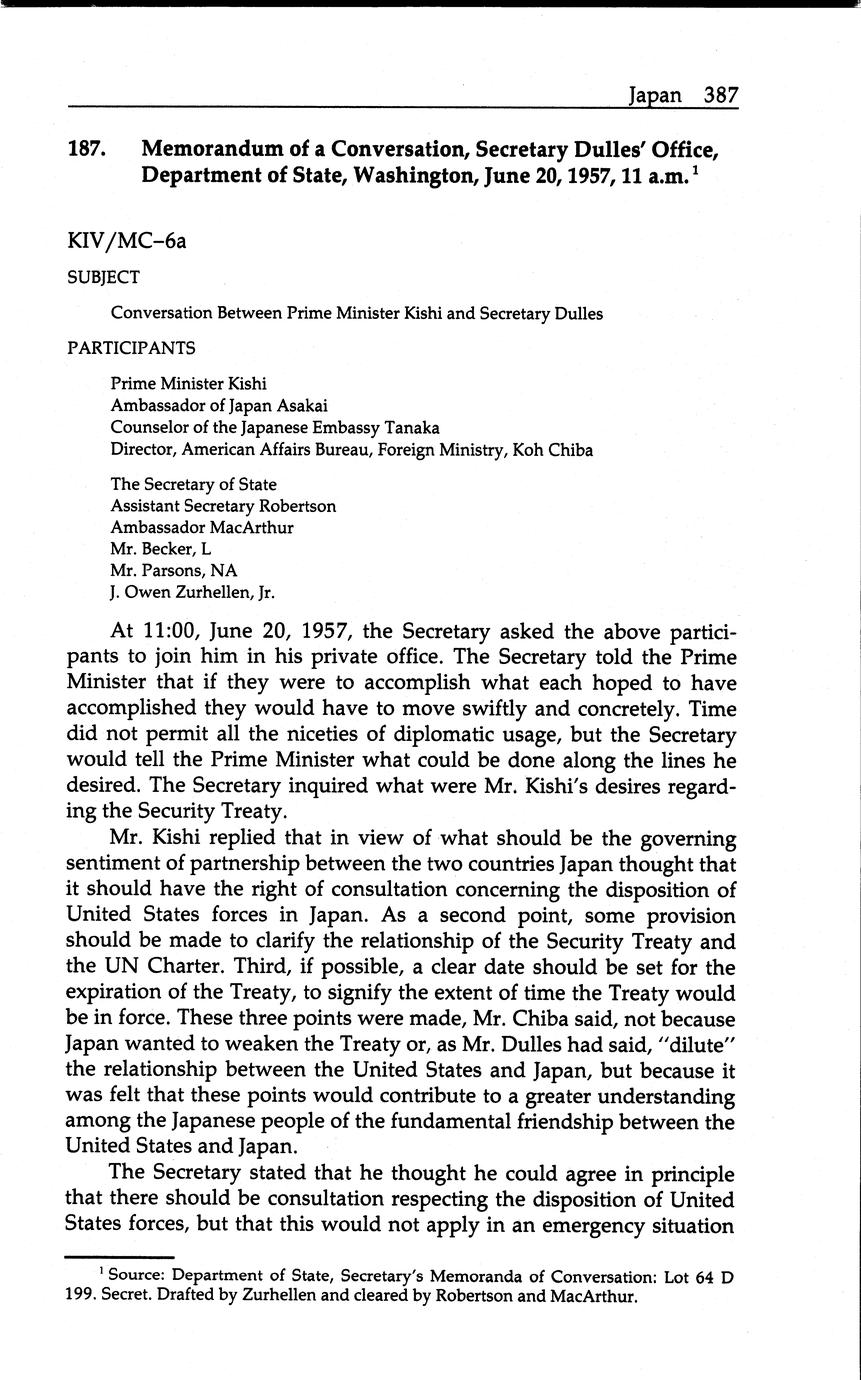 Japan 387

187. Memorandum of a Conversation, Secretary Dulles' Office, Department of State, Washington, June 20, 1957, 11 a.m.$^1$

KIV/MC–6a

SUBJECT

Conversation Between Prime Minister Kishi and Secretary Dulles

PARTICIPANTS

Prime Minister Kishi
Ambassador of Japan Asakai
Counselor of the Japanese Embassy Tanaka
Director, American Affairs Bureau, Foreign Ministry, Koh Chiba

The Secretary of State
Assistant Secretary Robertson
Ambassador MacArthur
Mr. Becker, L
Mr. Parsons, NA
J. Owen Zurhellen, Jr.

At 11:00, June 20, 1957, the Secretary asked the above participants to join him in his private office. The Secretary told the Prime Minister that if they were to accomplish what each hoped to have accomplished they would have to move swiftly and concretely. Time did not permit all the niceties of diplomatic usage, but the Secretary would tell the Prime Minister what could be done along the lines he desired. The Secretary inquired what were Mr. Kishi's desires regarding the Security Treaty.

Mr. Kishi replied that in view of what should be the governing sentiment of partnership between the two countries Japan thought that it should have the right of consultation concerning the disposition of United States forces in Japan. As a second point, some provision should be made to clarify the relationship of the Security Treaty and the UN Charter. Third, if possible, a clear date should be set for the expiration of the Treaty, to signify the extent of time the Treaty would be in force. These three points were made, Mr. Chiba said, not because Japan wanted to weaken the Treaty or, as Mr. Dulles had said, "dilute" the relationship between the United States and Japan, but because it was felt that these points would contribute to a greater understanding among the Japanese people of the fundamental friendship between the United States and Japan.

The Secretary stated that he thought he could agree in principle that there should be consultation respecting the disposition of United States forces, but that this would not apply in an emergency situation

$^1$ Source: Department of State, Secretary's Memoranda of Conversation: Lot 64 D 199. Secret. Drafted by Zurhellen and cleared by Robertson and MacArthur.